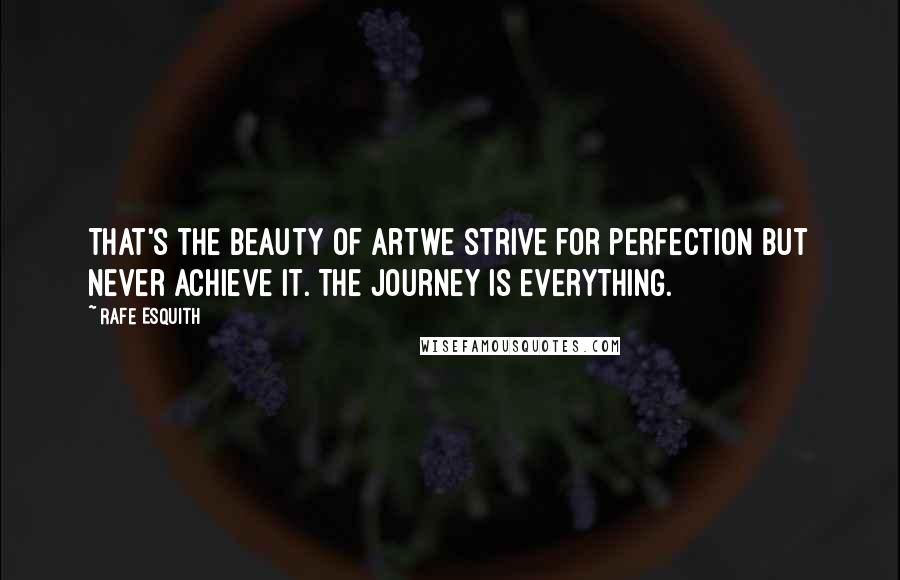 THAT'S THE BEAUTY OF ARTWE STRIVE FOR PERFECTION BUT NEVER ACHIEVE IT. THE JOURNEY IS EVERYTHING.

~ RAFE ESQUITH

WISEFAMOUSQUOTES.COM